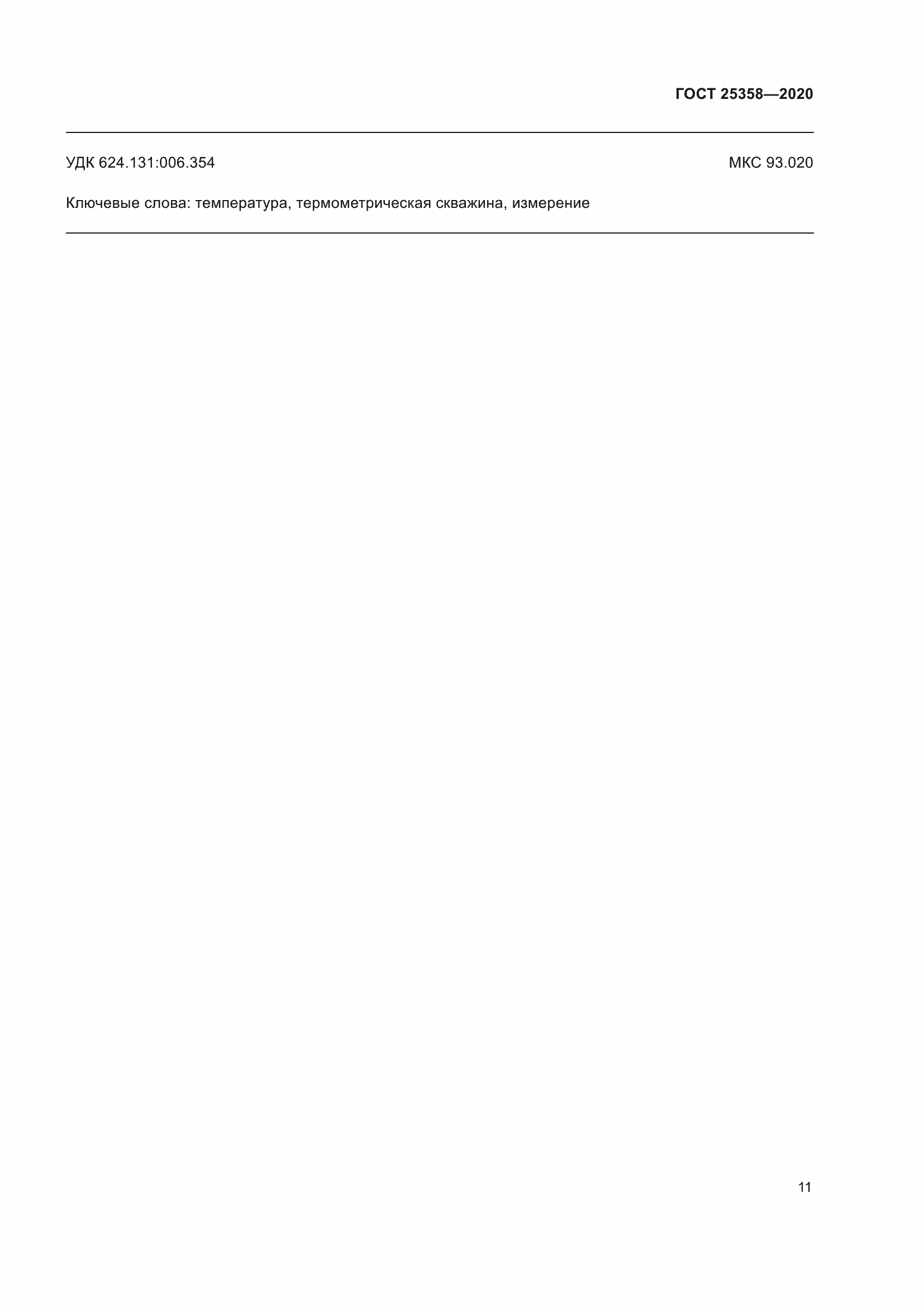 ГОСТ 25358—2020

УДК 624.131:006.354 МКС 93.020

Ключевые слова: температура, термометрическая скважина, измерение

11